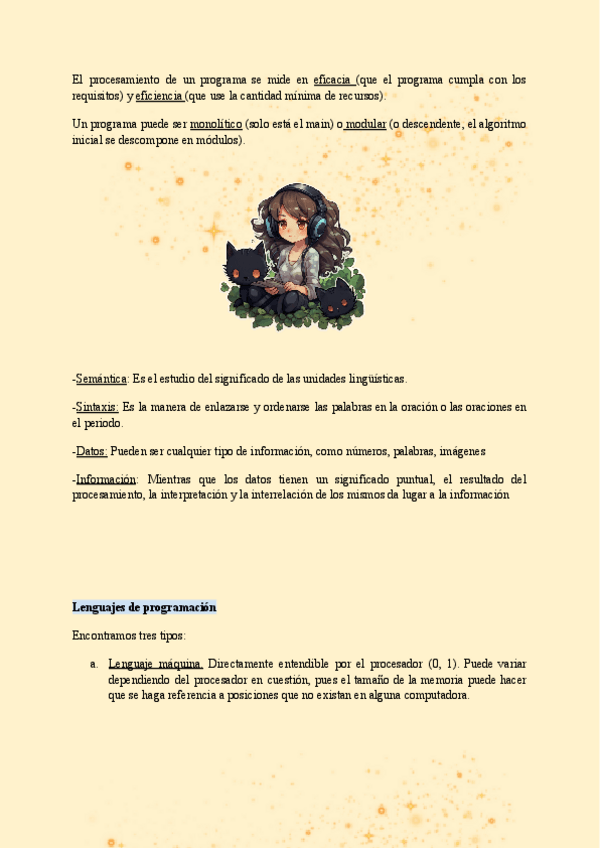 El procesamiento de un programa se mide en eficacia (que el programa cumpla con los requisitos) y eficiencia (que use la cantidad mínima de recursos).

Un programa puede ser monolítico (solo está el main) o modular (o descendente, el algoritmo inicial se descompone en módulos).

-Semántica: Es el estudio del significado de las unidades lingüísticas.

-Sintaxis: Es la manera de enlazarse y ordenarse las palabras en la oración o las oraciones en el periodo.

-Datos: Pueden ser cualquier tipo de información, como números, palabras, imágenes

-Información: Mientras que los datos tienen un significado puntual, el resultado del procesamiento, la interpretación y la interrelación de los mismos da lugar a la información

Lenguajes de programación

Encontramos tres tipos:

a. Lenguaje máquina. Directamente entendible por el procesador (0, 1). Puede variar dependiendo del procesador en cuestión, pues el tamaño de la memoria puede hacer que se haga referencia a posiciones que no existan en alguna computadora.